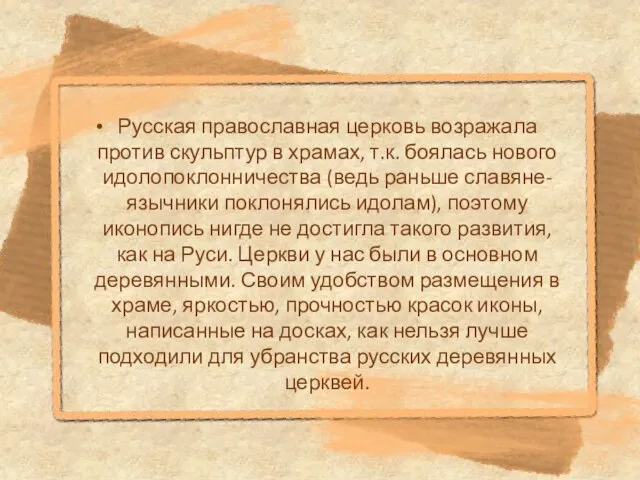 • Русская православная церковь возражала против скульптур в храмах, т.к. боялась нового идолопоклонничества (ведь раньше славяне-язычники поклонялись идолам), поэтому иконопись нигде не достигла такого развития, как на Руси. Церкви у нас были в основном деревянными. Своим удобством размещения в храме, яркостью, прочностью красок иконы, написанные на досках, как нельзя лучше подходили для убранства русских деревянных церквей.